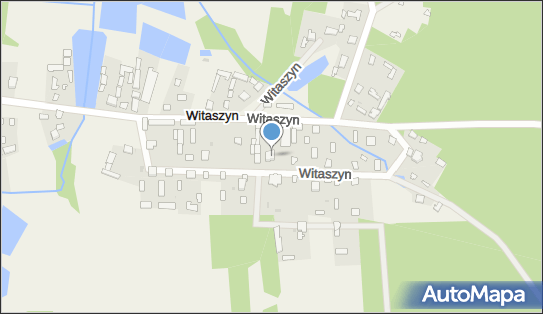 Witaszyn
Witaszyn
Witaszyn
Witaszyn
AutoMapa